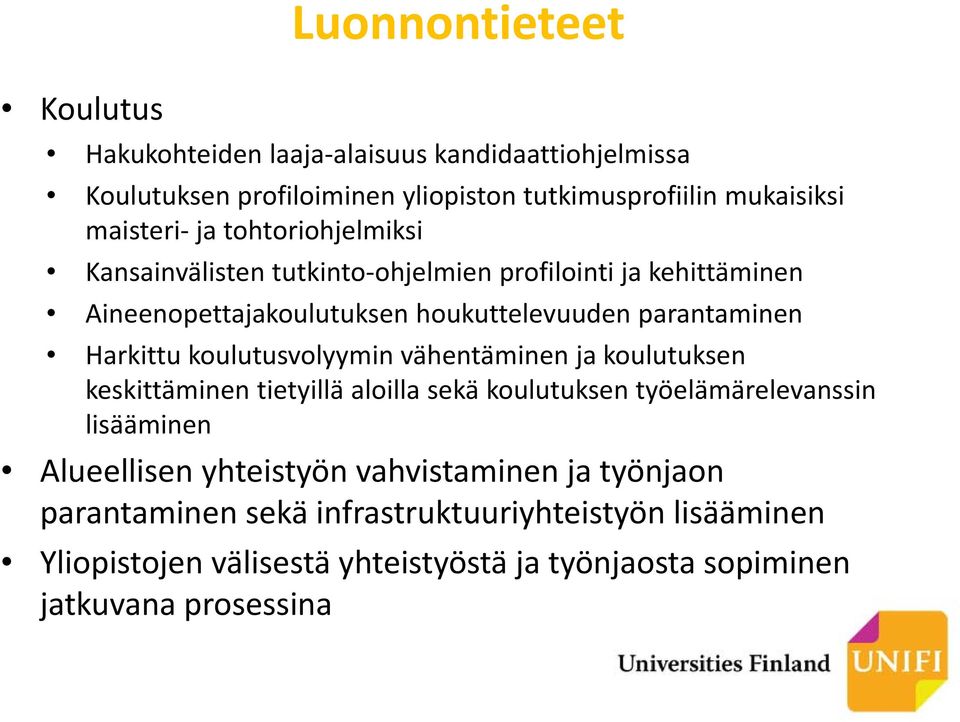 Luonnontieteet

• Koulutus
  • Hakukohteiden laaja-alaisuus kandidaattiohjelmissa
  • Koulutuksen profiloiminen yliopiston tutkimusprofiilin mukaisiksi maisteri- ja tohtoriohjelmiksi
  • Kansainvälisten tutkinto-ohjelmien profilointi ja kehittäminen
  • Aineenopettajakoulutuksen houkuttelevuuden parantaminen
  • Harkittu koulutusvolyymin vähentäminen ja koulutuksen keskittäminen tietyillä aloilla sekä koulutuksen työelämärelevanssin lisääminen
• Alueellisen yhteistyön vahvistaminen ja työnjaon parantaminen sekä infrastruktuuriyhteistyön lisääminen
• Yliopistojen välisestä yhteistyöstä ja työnjaosta sopiminen jatkuvana prosessina

Universities Finland UNIFI